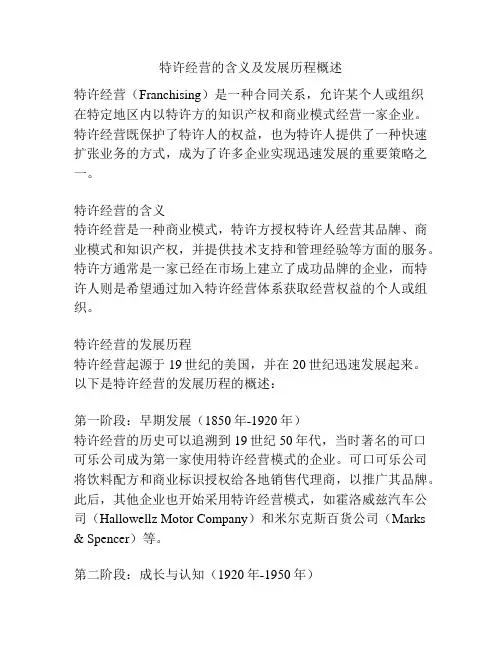 特许经营的含义及发展历程概述

特许经营（Franchising）是一种合同关系，允许某个人或组织在特定地区内以特许方的知识产权和商业模式经营一家企业。特许经营既保护了特许人的权益，也为特许人提供了一种快速扩张业务的方式，成为了许多企业实现迅速发展的重要策略之一。

特许经营的含义
特许经营是一种商业模式，特许方授权特许人经营其品牌、商业模式和知识产权，并提供技术支持和管理经验等方面的服务。特许方通常是一家已经在市场上建立了成功品牌的企业，而特许人则是希望通过加入特许经营体系获取经营权益的个人或组织。

特许经营的发展历程
特许经营起源于 19 世纪的美国，并在 20 世纪迅速发展起来。以下是特许经营的发展历程的概述：

第一阶段：早期发展（1850 年-1920 年）
特许经营的历史可以追溯到 19 世纪 50 年代，当时著名的可口可乐公司成为第一家使用特许经营模式的企业。可口可乐公司将饮料配方和商业标识授权给各地销售代理商，以推广其品牌。此后，其他企业也开始采用特许经营模式，如霍洛威兹汽车公司（Hallowellz Motor Company）和米尔克斯百货公司（Marks & Spencer）等。

第二阶段：成长与认知（1920 年-1950 年）